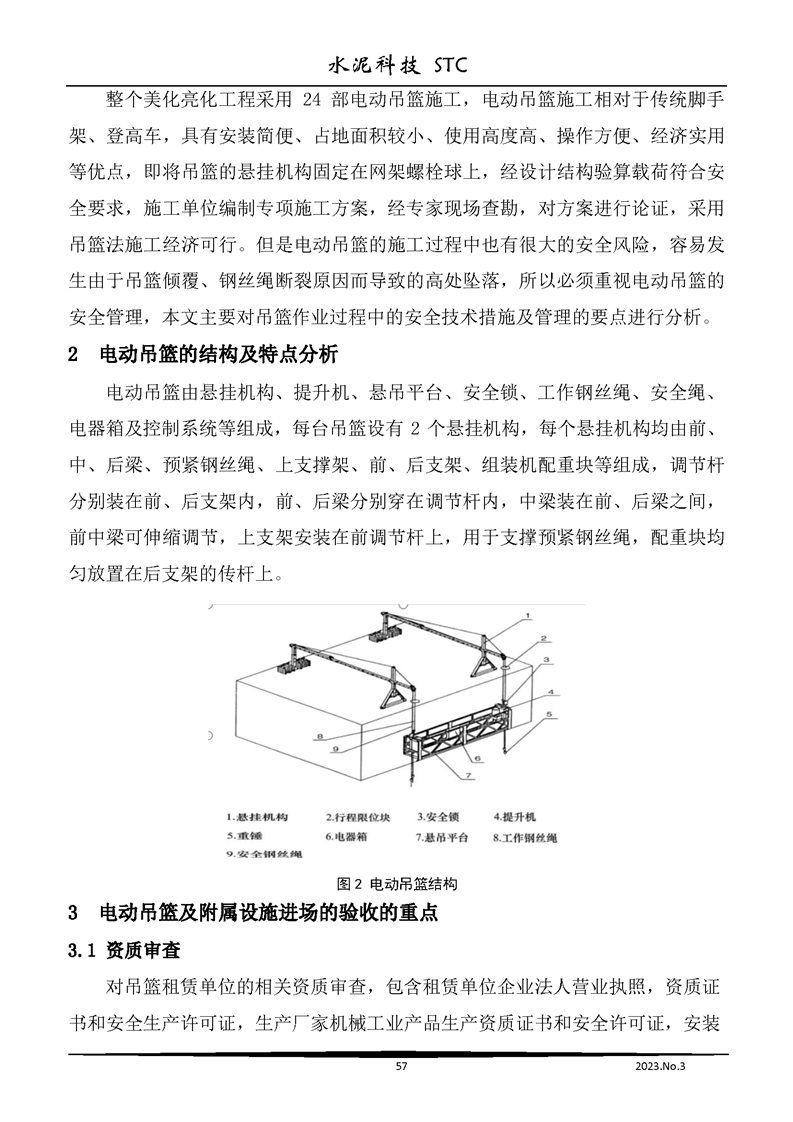 水泥科技 STC

整个美化亮化工程采用 24 部电动吊篮施工，电动吊篮施工相对于传统脚手架、登高车，具有安装简便、占地面积较小、使用高度高、操作方便、经济实用等优点，即将吊篮的悬挂机构固定在网架螺栓球上，经设计结构验算载荷符合安全要求，施工单位编制专项施工方案，经专家现场查勘，对方案进行论证，采用吊篮法施工经济可行。但是电动吊篮的施工过程中也有很大的安全风险，容易发生由于吊篮倾覆、钢丝绳断裂原因而导致的高处坠落，所以必须重视电动吊篮的安全管理，本文主要对吊篮作业过程中的安全技术措施及管理的要点进行分析。

2 电动吊篮的结构及特点分析

电动吊篮由悬挂机构、提升机、悬吊平台、安全锁、工作钢丝绳、安全绳、电器箱及控制系统等组成，每台吊篮设有 2 个悬挂机构，每个悬挂机构均由前、中、后梁、预紧钢丝绳、上支撑架、前、后支架、组装机配重块等组成，调节杆分别装在前、后支架内，前、后梁分别穿在调节杆内，中梁装在前、后梁之间，前中梁可伸缩调节，上支架安装在前调节杆上，用于支撑预紧钢丝绳，配重块均匀放置在后支架的传杆上。

1 2 3 4 5 6 7 8 9

1.悬挂机构 2.行程限位块 3.安全锁 4.提升机
5.重锤 6.电器箱 7.悬吊平台 8.工作钢丝绳
9.安全钢丝绳

图 2 电动吊篮结构

3 电动吊篮及附属设施进场的验收的重点

3.1 资质审查

对吊篮租赁单位的相关资质审查，包含租赁单位企业法人营业执照，资质证书和安全生产许可证，生产厂家机械工业产品生产资质证书和安全许可证，安装

57

2023.No.3